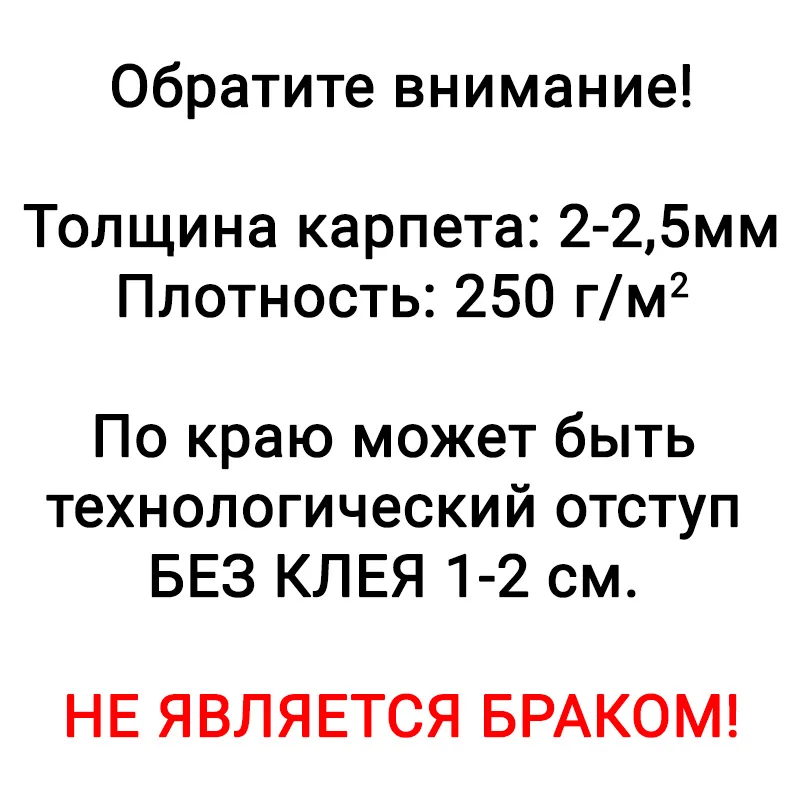 Обратите внимание!

Толщина карпета: 2-2,5мм
Плотность: 250 г/м$^2$

По краю может быть технологический отступ БЕЗ КЛЕЯ 1-2 см.

НЕ ЯВЛЯЕТСЯ БРАКОМ!